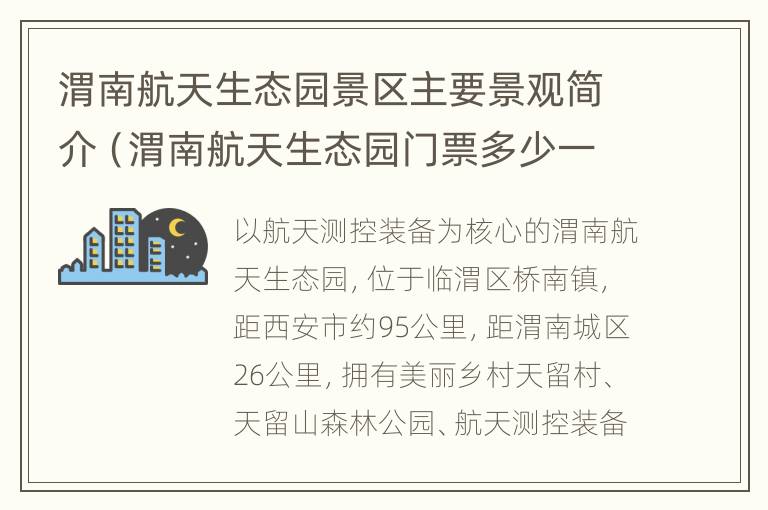 渭南航天生态园景区主要景观简介（渭南航天生态园门票多少一

以航天测控装备为核心的渭南航天生态园，位于临渭区桥南镇，距西安市约95公里，距渭南城区26公里，拥有美丽乡村天留村、天留山森林公园、航天测控装备